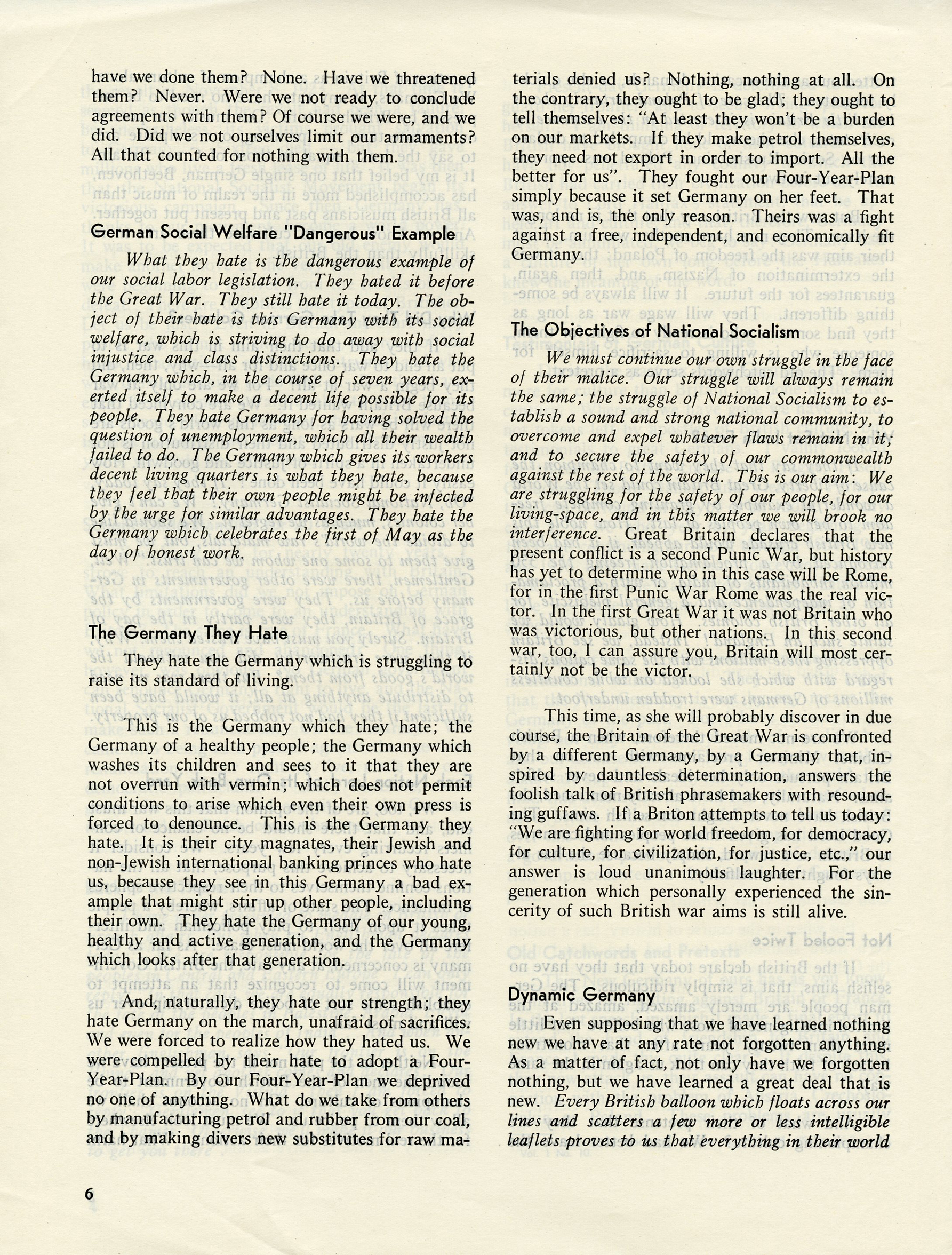 have we done them? None. Have we threatened them? Never. Were we not ready to conclude agreements with them? Of course we were, and we did. Did we not ourselves limit our armaments? All that counted for nothing with them.

German Social Welfare "Dangerous" Example

What they hate is the dangerous example of our social labor legislation. They hated it before the Great War. They still hate it today. The object of their hate is this Germany with its social welfare, which is striving to do away with social injustice and class distinctions. They hate the Germany which, in the course of seven years, exerted itself to make a decent life possible for its people. They hate Germany for having solved the question of unemployment, which all their wealth failed to do. The Germany which gives its workers decent living quarters is what they hate, because they feel that their own people might be infected by the urge for similar advantages. They hate the Germany which celebrates the first of May as the day of honest work.

The Germany They Hate

They hate the Germany which is struggling to raise its standard of living.

This is the Germany which they hate; the Germany of a healthy people; the Germany which washes its children and sees to it that they are not overrun with vermin; which does not permit conditions to arise which even their own press is forced to denounce. This is the Germany they hate. It is their city magnates, their Jewish and non-Jewish international banking princes who hate us, because they see in this Germany a bad example that might stir up other people, including their own. They hate the Germany of our young, healthy and active generation, and the Germany which looks after that generation.

And, naturally, they hate our strength; they hate Germany on the march, unafraid of sacrifices. We were forced to realize how they hated us. We were compelled by their hate to adopt a Four-Year-Plan. By our Four-Year-Plan we deprived no one of anything. What do we take from others by manufacturing petrol and rubber from our coal, and by making divers new substitutes for raw materials denied us? Nothing, nothing at all. On the contrary, they ought to be glad; they ought to tell themselves: "At least they won't be a burden on our markets. If they make petrol themselves, they need not export in order to import. All the better for us". They fought our Four-Year-Plan simply because it set Germany on her feet. That was, and is, the only reason. Theirs was a fight against a free, independent, and economically fit Germany.

The Objectives of National Socialism

We must continue our own struggle in the face of their malice. Our struggle will always remain the same; the struggle of National Socialism to establish a sound and strong national community, to overcome and expel whatever flaws remain in it; and to secure the safety of our commonwealth against the rest of the world. This is our aim: We are struggling for the safety of our people, for our living-space, and in this matter we will brook no interference. Great Britain declares that the present conflict is a second Punic War, but history has yet to determine who in this case will be Rome, for in the first Punic War Rome was the real victor. In the first Great War it was not Britain who was victorious, but other nations. In this second war, too, I can assure you, Britain will most certainly not be the victor.

This time, as she will probably discover in due course, the Britain of the Great War is confronted by a different Germany, by a Germany that, inspired by dauntless determination, answers the foolish talk of British phrasemakers with resounding guffaws. If a Briton attempts to tell us today: "We are fighting for world freedom, for democracy, for culture, for civilization, for justice, etc.," our answer is loud unanimous laughter. For the generation which personally experienced the sincerity of such British war aims is still alive.

Dynamic Germany

Even supposing that we have learned nothing new we have at any rate not forgotten anything. As a matter of fact, not only have we forgotten nothing, but we have learned a great deal that is new. Every British balloon which floats across our lines and scatters a few more or less intelligible leaflets proves to us that everything in their world

6